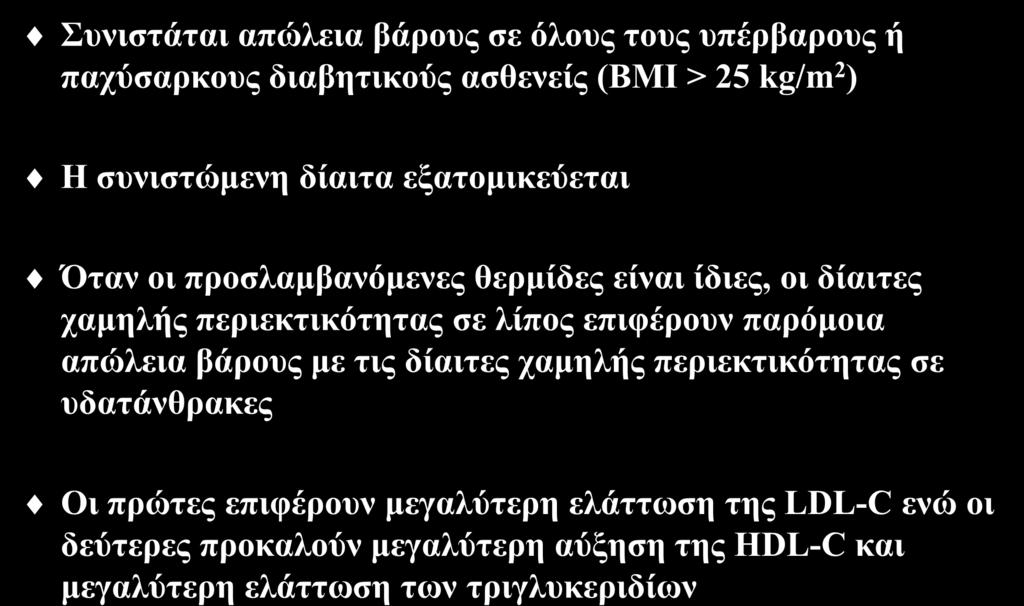 Συνιστάται απώλεια βάρους σε όλους τους υπέρβαρους ή παχύσαρκους διαβητικούς ασθενείς (BMI > 25 kg/m$^2$)

Η συνιστώμενη δίαιτα εξατομικεύεται

Όταν οι προσλαμβανόμενες θερμίδες είναι ίδιες, οι δίαιτες χαμηλής περιεκτικότητας σε λίπος επιφέρουν παρόμοια απώλεια βάρους με τις δίαιτες χαμηλής περιεκτικότητας σε υδατάνθρακες

Οι πρώτες επιφέρουν μεγαλύτερη ελάττωση της LDL-C ενώ οι δεύτερες προκαλούν μεγαλύτερη αύξηση της HDL-C και μεγαλύτερη ελάττωση των τριγλυκεριδίων